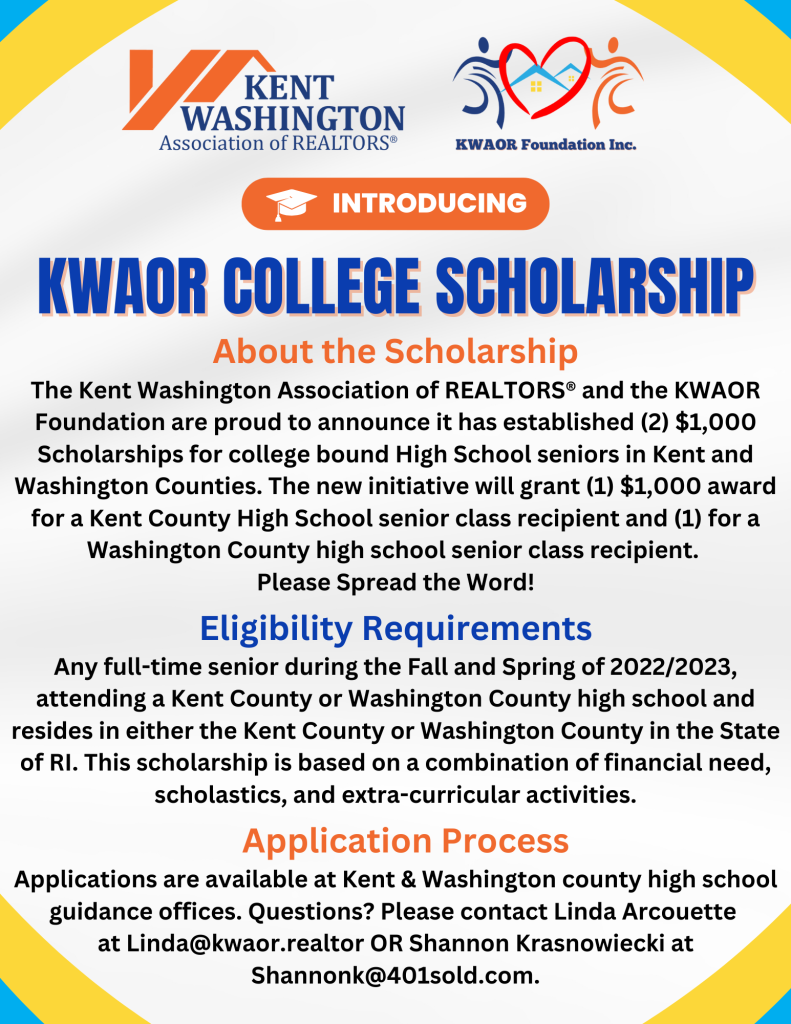 KENT WASHINGTON
Association of REALTORS®

KWAOR Foundation Inc.

INTRODUCING

KWAOR COLLEGE SCHOLARSHIP

About the Scholarship

The Kent Washington Association of REALTORS® and the KWAOR Foundation are proud to announce it has established (2) $1,000 Scholarships for college bound High School seniors in Kent and Washington Counties. The new initiative will grant (1) $1,000 award for a Kent County High School senior class recipient and (1) for a Washington County high school senior class recipient.
Please Spread the Word!

Eligibility Requirements

Any full-time senior during the Fall and Spring of 2022/2023, attending a Kent County or Washington County high school and resides in either the Kent County or Washington County in the State of RI. This scholarship is based on a combination of financial need, scholastics, and extra-curricular activities.

Application Process

Applications are available at Kent & Washington county high school guidance offices. Questions? Please contact Linda Arcouette at Linda@kwaor.realtor OR Shannon Krasnowiecki at Shannonk@401sold.com.